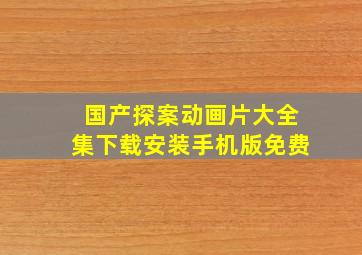 国产探案动画片大全集下载安装手机版免费